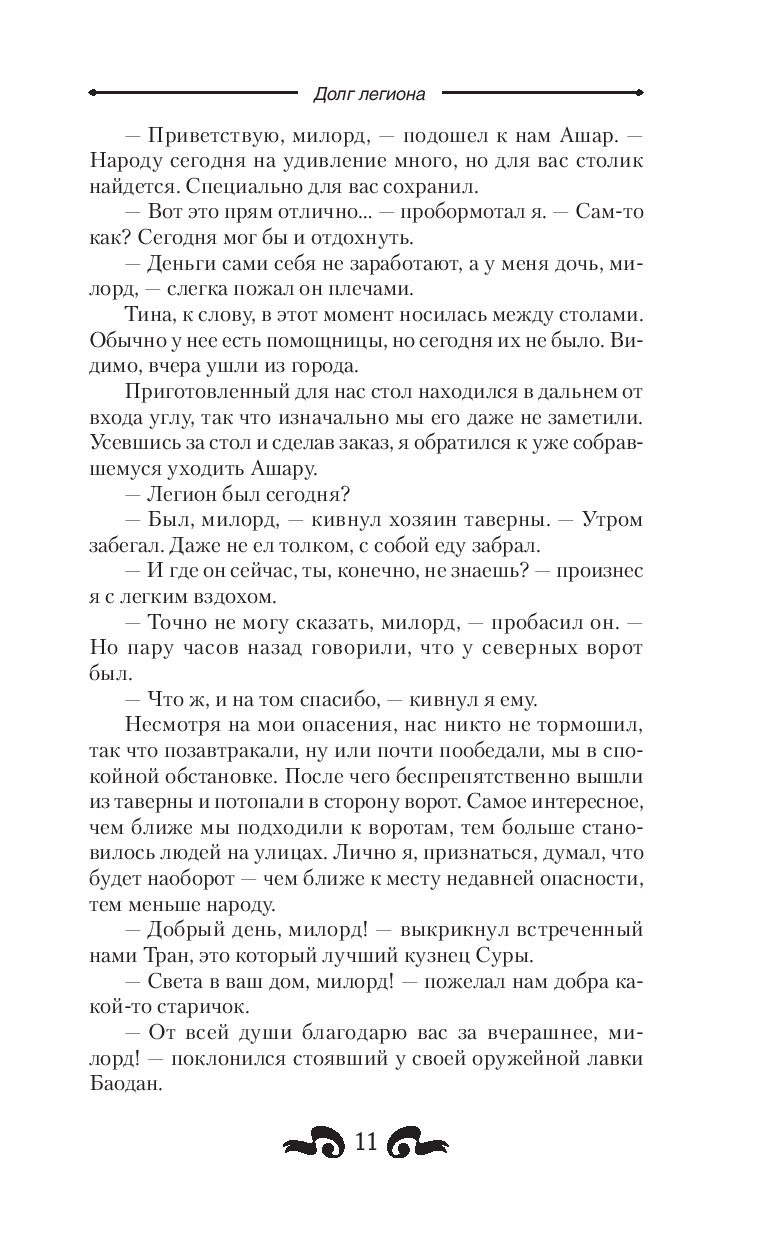 Долг легиона

— Приветствую, милорд, — подошел к нам Ашар. — Народу сегодня на удивление много, но для вас столик найдется. Специально для вас сохранил.

— Вот это прям отлично... — пробормотал я. — Сам-то как? Сегодня мог бы и отдохнуть.

— Деньги сами себя не заработают, а у меня дочь, милорд, — слегка пожал он плечами.

Тина, к слову, в этот момент носилась между столами. Обычно у нее есть помощницы, но сегодня их не было. Видимо, вчера ушли из города.

Приготовленный для нас стол находился в дальнем от входа углу, так что изначально мы его даже не заметили. Усевшись за стол и сделав заказ, я обратился к уже собравшемуся уходить Ашару.

— Легион был сегодня?

— Был, милорд, — кивнул хозяин таверны. — Утром забегал. Даже не ел толком, с собой еду забрал.

— И где он сейчас, ты, конечно, не знаешь? — произнес я с легким вздохом.

— Точно не могу сказать, милорд, — пробасил он. — Но пару часов назад говорили, что у северных ворот был.

— Что ж, и на том спасибо, — кивнул я ему.

Несмотря на мои опасения, нас никто не тормошил, так что позавтракали, ну или почти пообедали, мы в спокойной обстановке. После чего беспрепятственно вышли из таверны и потопали в сторону ворот. Самое интересное, чем ближе мы подходили к воротам, тем больше становилось людей на улицах. Лично я, признаться, думал, что будет наоборот — чем ближе к месту недавней опасности, тем меньше народу.

— Добрый день, милорд! — выкрикнул встреченный нами Тран, это который лучший кузнец Суры.

— Света в ваш дом, милорд! — пожелал нам добра какой-то старичок.

— От всей души благодарю вас за вчерашнее, милорд! — поклонился стоявший у своей оружейной лавки Баодан.

11